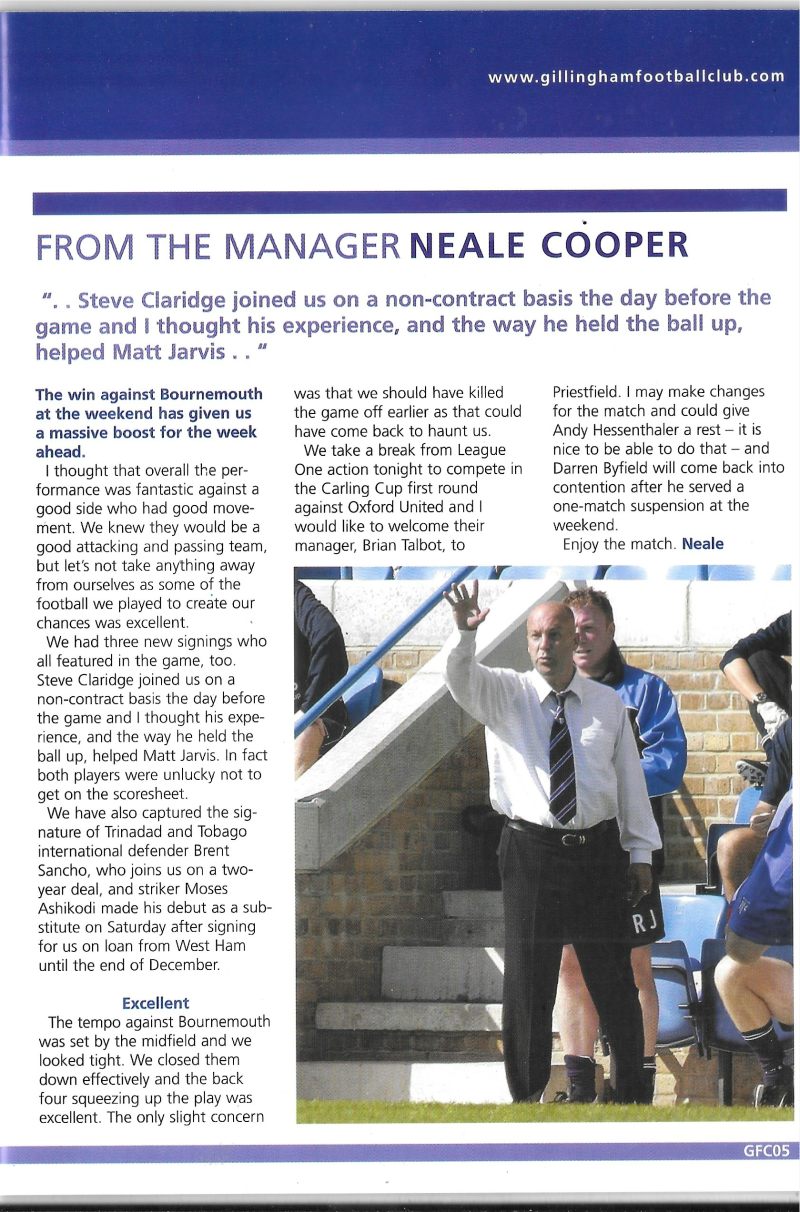 www.gillinghamfootballclub.com

FROM THE MANAGER NEALE COOPER

". . Steve Claridge joined us on a non-contract basis the day before the game and I thought his experience, and the way he held the ball up, helped Matt Jarvis . . "

The win against Bournemouth at the weekend has given us a massive boost for the week ahead.

I thought that overall the performance was fantastic against a good side who had good movement. We knew they would be a good attacking and passing team, but let's not take anything away from ourselves as some of the football we played to create our chances was excellent.

We had three new signings who all featured in the game, too. Steve Claridge joined us on a non-contract basis the day before the game and I thought his experience, and the way he held the ball up, helped Matt Jarvis. In fact both players were unlucky not to get on the scoresheet.

We have also captured the signature of Trinadad and Tobago international defender Brent Sancho, who joins us on a two-year deal, and striker Moses Ashikodi made his debut as a substitute on Saturday after signing for us on loan from West Ham until the end of December.

Excellent

The tempo against Bournemouth was set by the midfield and we looked tight. We closed them down effectively and the back four squeezing up the play was excellent. The only slight concern was that we should have killed the game off earlier as that could have come back to haunt us.

We take a break from League One action tonight to compete in the Carling Cup first round against Oxford United and I would like to welcome their manager, Brian Talbot, to Priestfield. I may make changes for the match and could give Andy Hessenthaler a rest – it is nice to be able to do that – and Darren Byfield will come back into contention after he served a one-match suspension at the weekend.

Enjoy the match. Neale

RJ

GFC05